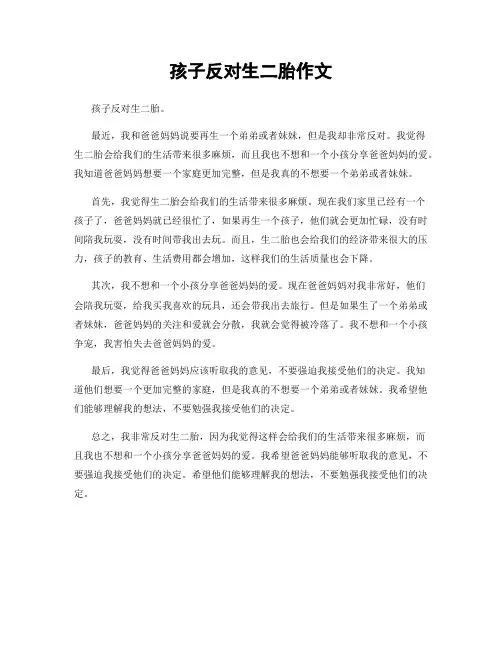 孩子反对生二胎作文

孩子反对生二胎。

最近，我和爸爸妈妈说要再生一个弟弟或者妹妹，但是我却非常反对。我觉得生二胎会给我们的生活带来很多麻烦，而且我也不想和一个小孩分享爸爸妈妈的爱。我知道爸爸妈妈想要一个家庭更加完整，但是我真的不想要一个弟弟或者妹妹。

首先，我觉得生二胎会给我们的生活带来很多麻烦。现在我们家里已经有一个孩子了，爸爸妈妈就已经很忙了，如果再生一个孩子，他们就会更加忙碌，没有时间陪我玩耍，没有时间带我出去玩。而且，生二胎也会给我们的经济带来很大的压力，孩子的教育、生活费用都会增加，这样我们的生活质量也会下降。

其次，我不想和一个小孩分享爸爸妈妈的爱。现在爸爸妈妈对我非常好，他们会陪我玩耍，给我买我喜欢的玩具，还会带我出去旅行。但是如果生了一个弟弟或者妹妹，爸爸妈妈的关注和爱就会分散，我就会觉得被冷落了。我不想和一个小孩争宠，我害怕失去爸爸妈妈的爱。

最后，我觉得爸爸妈妈应该听取我的意见，不要强迫我接受他们的决定。我知道他们想要一个更加完整的家庭，但是我真的不想要一个弟弟或者妹妹。我希望他们能够理解我的想法，不要勉强我接受他们的决定。

总之，我非常反对生二胎，因为我觉得这样会给我们的生活带来很多麻烦，而且我也不想和一个小孩分享爸爸妈妈的爱。我希望爸爸妈妈能够听取我的意见，不要强迫我接受他们的决定。希望他们能够理解我的想法，不要勉强我接受他们的决定。